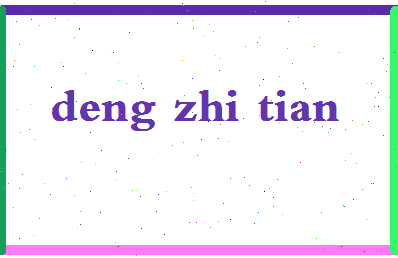 deng zhi tian